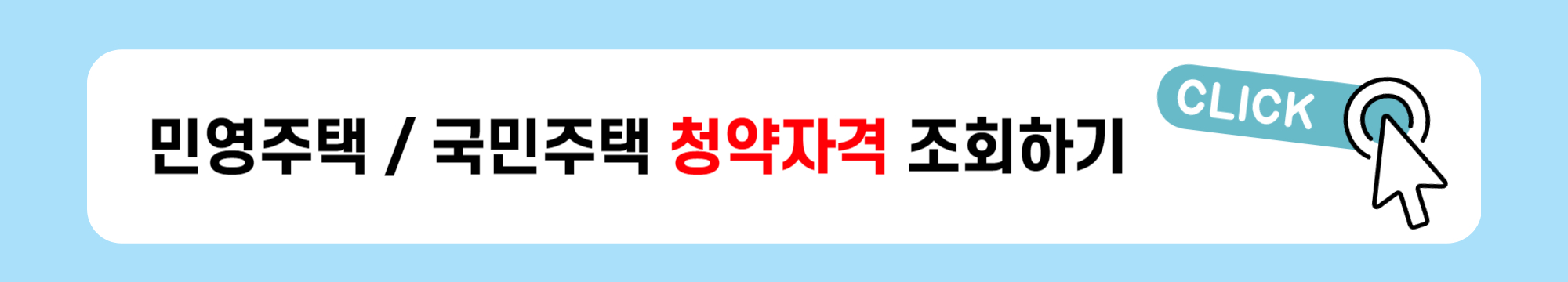 민영주택 / 국민주택 청약자격 조회하기

CLICK